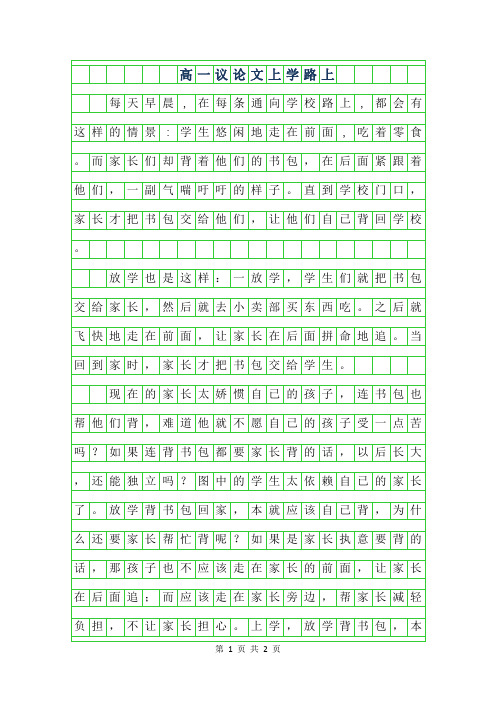 高一议论文上学路上

每天早晨，在每条通向学校路上，都会有这样的情景：学生悠闲地走在前面，吃着零食。而家长们却背着他们的书包，在后面紧跟着他们，一副气喘吁吁的样子。直到学校门口，家长才把书包交给他们，让他们自己背回学校。

放学也是这样：一放学，学生们就把书包交给家长，然后就去小卖部买东西吃。之后就飞快地走在前面，让家长在后面拼命地追。当回到家时，家长才把书包交给学生。

现在的家长太娇惯自己的孩子，连书包也帮他们背，难道他就不愿自己的孩子受一点苦吗？如果连背书包都要家长背的话，以后长大，还能独立吗？图中的学生太依赖自己的家长了。放学背书包回家，本就应该自己背，为什么还要家长帮忙背呢？如果是家长执意要背的话，那孩子也不应该走在家长的前面，让家长在后面追；而应该走在家长旁边，帮家长减轻负担，不让家长担心。上学，放学背书包，本

第 1 页 共 2 页